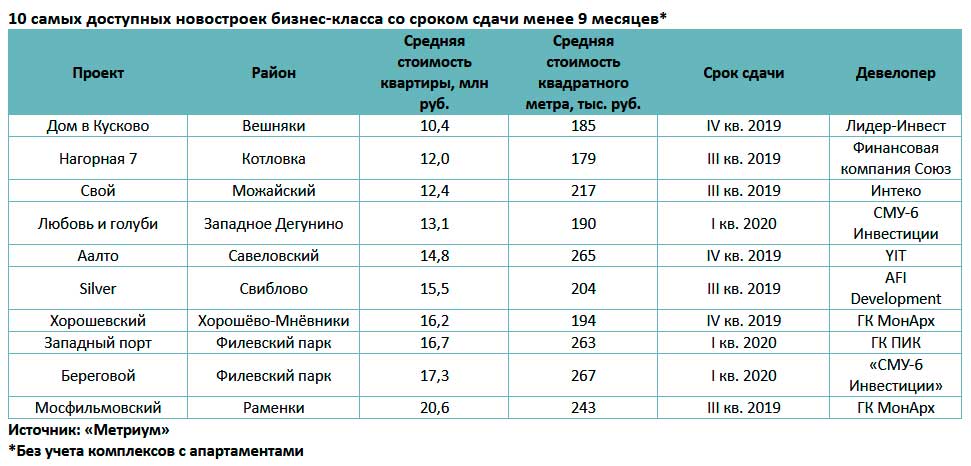 10 самых доступных новостроек бизнес-класса со сроком сдачи менее 9 месяцев*

| Проект | Район | Средняя стоимость квартиры, млн руб. | Средняя стоимость квадратного метра, тыс. руб. | Срок сдачи | Девелопер |
|---|---|---|---|---|---|
| Дом в Кусково | Вешняки | 10,4 | 185 | IV кв. 2019 | Лидер-Инвест |
| Нагорная 7 | Котловка | 12,0 | 179 | III кв. 2019 | Финансовая компания Союз |
| Свой | Можайский | 12,4 | 217 | III кв. 2019 | Интеко |
| Любовь и голуби | Западное Дегунино | 13,1 | 190 | I кв. 2020 | СМУ-6 Инвестиции |
| Аалто | Савеловский | 14,8 | 265 | IV кв. 2019 | YIT |
| Silver | Свиблово | 15,5 | 204 | III кв. 2019 | AFI Development |
| Хорошевский | Хорошёво-Мнёвники | 16,2 | 194 | IV кв. 2019 | ГК МонАрх |
| Западный порт | Филевский парк | 16,7 | 263 | I кв. 2020 | ГК ПИК |
| Береговой | Филевский парк | 17,3 | 267 | I кв. 2020 | «СМУ-6 Инвестиции» |
| Мосфильмовский | Раменки | 20,6 | 243 | III кв. 2019 | ГК МонАрх |

Источник: «Метриум»
*Без учета комплексов с апартаментами